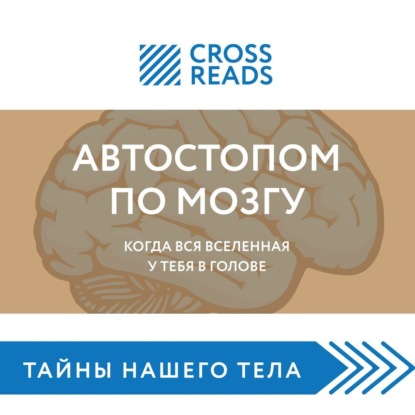 CROSS READS

АВТОСТОПОМ ПО МОЗГУ

КОГДА ВСЯ ВСЕЛЕННАЯ У ТЕБЯ В ГОЛОВЕ

ТАЙНЫ НАШЕГО ТЕЛА